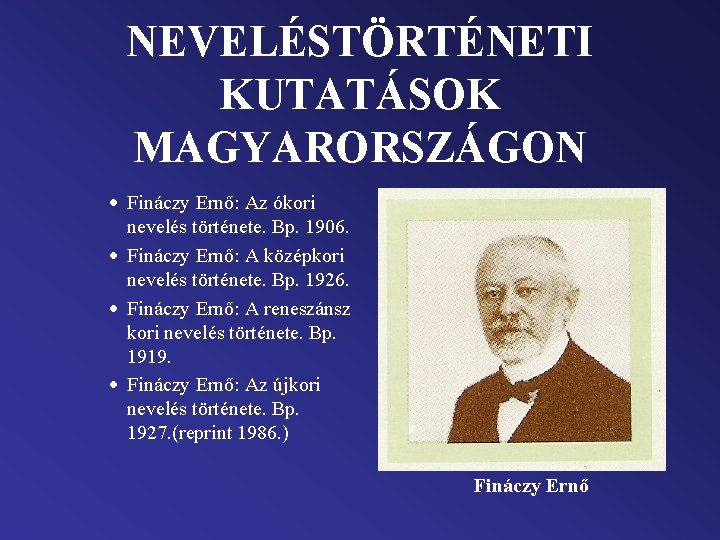 NEVELÉSTÖRTÉNETI KUTATÁSOK MAGYARORSZÁGON

• Fináczy Ernő: Az ókori nevelés története. Bp. 1906.
• Fináczy Ernő: A középkori nevelés története. Bp. 1926.
• Fináczy Ernő: A reneszánsz kori nevelés története. Bp. 1919.
• Fináczy Ernő: Az újkori nevelés története. Bp. 1927.(reprint 1986.)

Fináczy Ernő